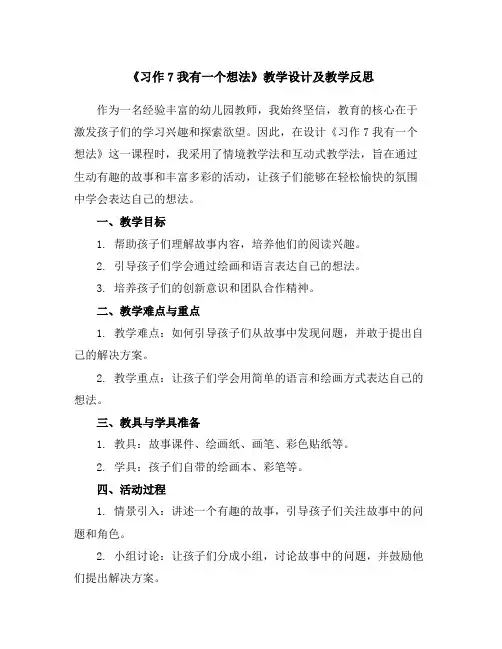 《习作 7 我有一个想法》教学设计及教学反思

作为一名经验丰富的幼儿园教师，我始终坚信，教育的核心在于激发孩子们的学习兴趣和探索欲望。因此，在设计《习作 7 我有一个想法》这一课程时，我采用了情境教学法和互动式教学法，旨在通过生动有趣的故事和丰富多彩的活动，让孩子们能够在轻松愉快的氛围中学会表达自己的想法。

一、教学目标

1. 帮助孩子们理解故事内容，培养他们的阅读兴趣。

2. 引导孩子们学会通过绘画和语言表达自己的想法。

3. 培养孩子们的创新意识和团队合作精神。

二、教学难点与重点

1. 教学难点：如何引导孩子们从故事中发现问题，并敢于提出自己的解决方案。

2. 教学重点：让孩子们学会用简单的语言和绘画方式表达自己的想法。

三、教具与学具准备

1. 教具：故事课件、绘画纸、画笔、彩色贴纸等。

2. 学具：孩子们自带的绘画本、彩笔等。

四、活动过程

1. 情景引入：讲述一个有趣的故事，引导孩子们关注故事中的问题和角色。

2. 小组讨论：让孩子们分成小组，讨论故事中的问题，并鼓励他们提出解决方案。